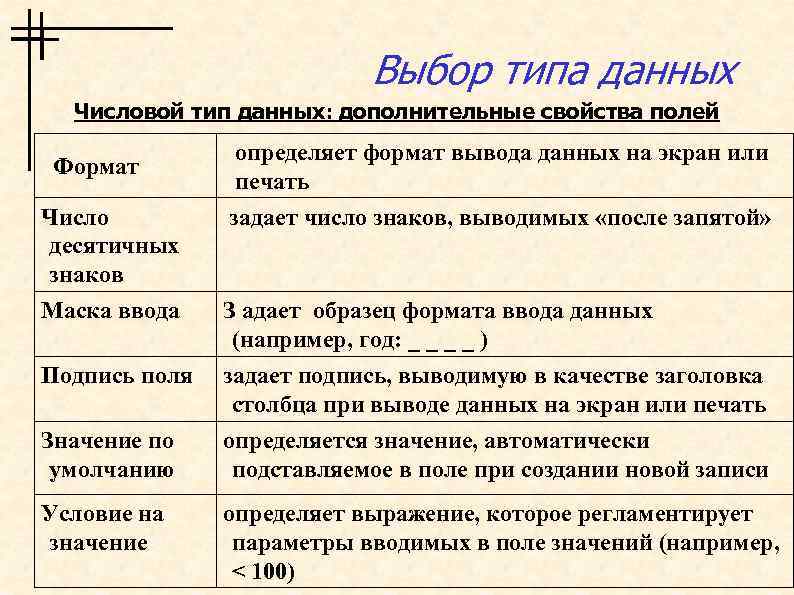 Выбор типа данных

Числовой тип данных: дополнительные свойства полей

| | |
|---|---|
| Формат | определяет формат вывода данных на экран или печать |
| Число десятичных знаков | задает число знаков, выводимых «после запятой» |
| Маска ввода | З адает образец формата ввода данных (например, год: _ _ _ _ ) |
| Подпись поля | задает подпись, выводимую в качестве заголовка столбца при выводе данных на экран или печать |
| Значение по умолчанию | определяется значение, автоматически подставляемое в поле при создании новой записи |
| Условие на значение | определяет выражение, которое регламентирует параметры вводимых в поле значений (например, < 100) |